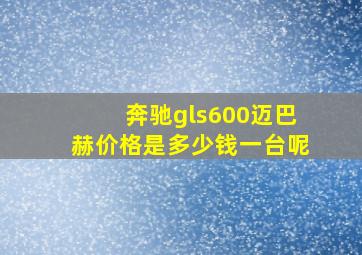 奔驰gls600迈巴赫价格是多少钱一台呢